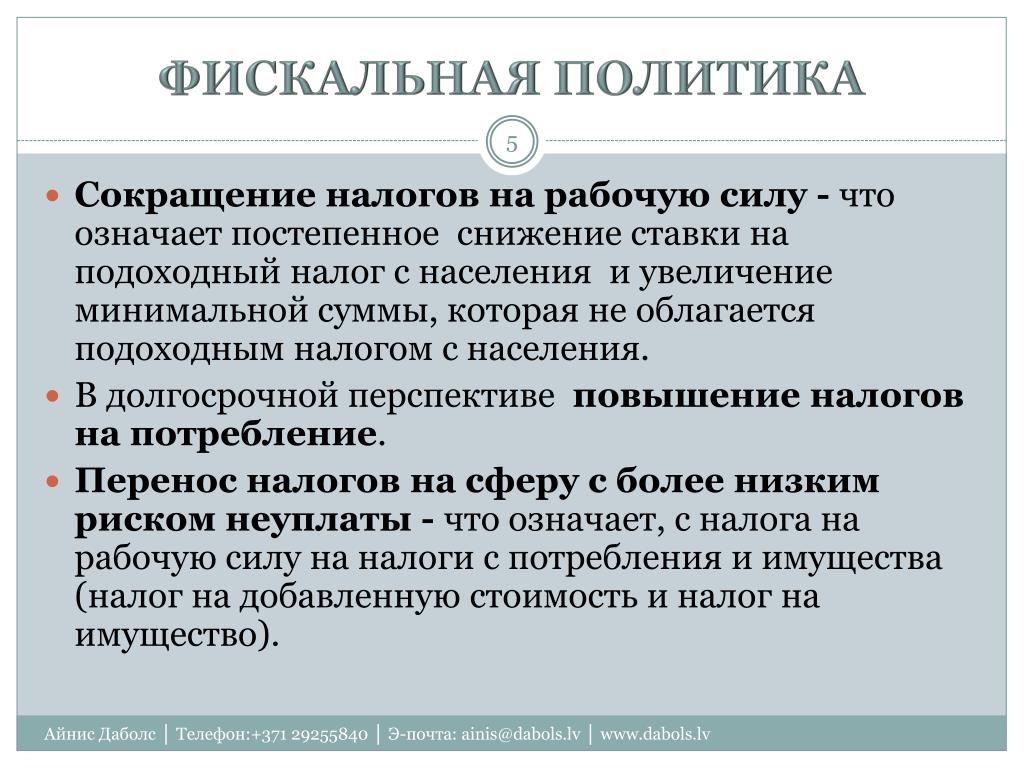 ФИСКАЛЬНАЯ ПОЛИТИКА

5

Сокращение налогов на рабочую силу - что означает постепенное снижение ставки на подоходный налог с населения и увеличение минимальной суммы, которая не облагается подоходным налогом с населения.

В долгосрочной перспективе повышение налогов на потребление.

Перенос налогов на сферу с более низким риском неуплаты - что означает, с налога на рабочую силу на налоги с потребления и имущества (налог на добавленную стоимость и налог на имущество).

Айнис Даболс | Телефон:+371 29255840 | Э-почта: ainis@dabols.lv | www.dabols.lv